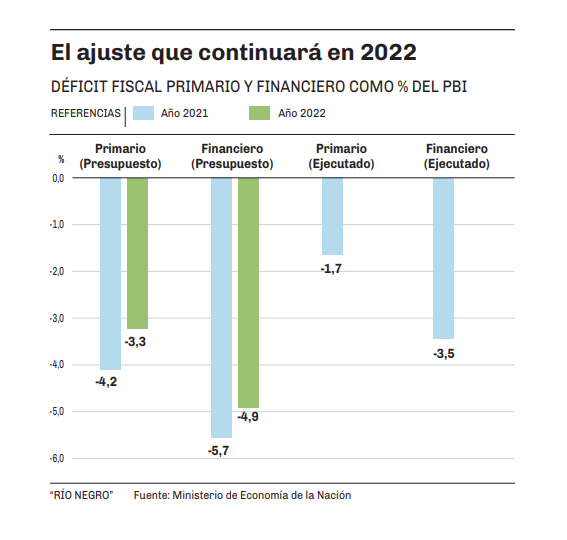 El ajuste que continuará en 2022

DÉFICIT FISCAL PRIMARIO Y FINANCIERO COMO % DEL PBI

REFERENCIAS Año 2021 Año 2022

%

Primario (Presupuesto)

Financiero (Presupuesto)

Primario (Ejecutado)

Financiero (Ejecutado)

0,0
-1,0
-2,0
-3,0
-4,0
-5,0
-6,0

-4,2
-3,3
-5,7
-4,9
-1,7
-3,5

"RÍO NEGRO" Fuente: Ministerio de Economía de la Nación